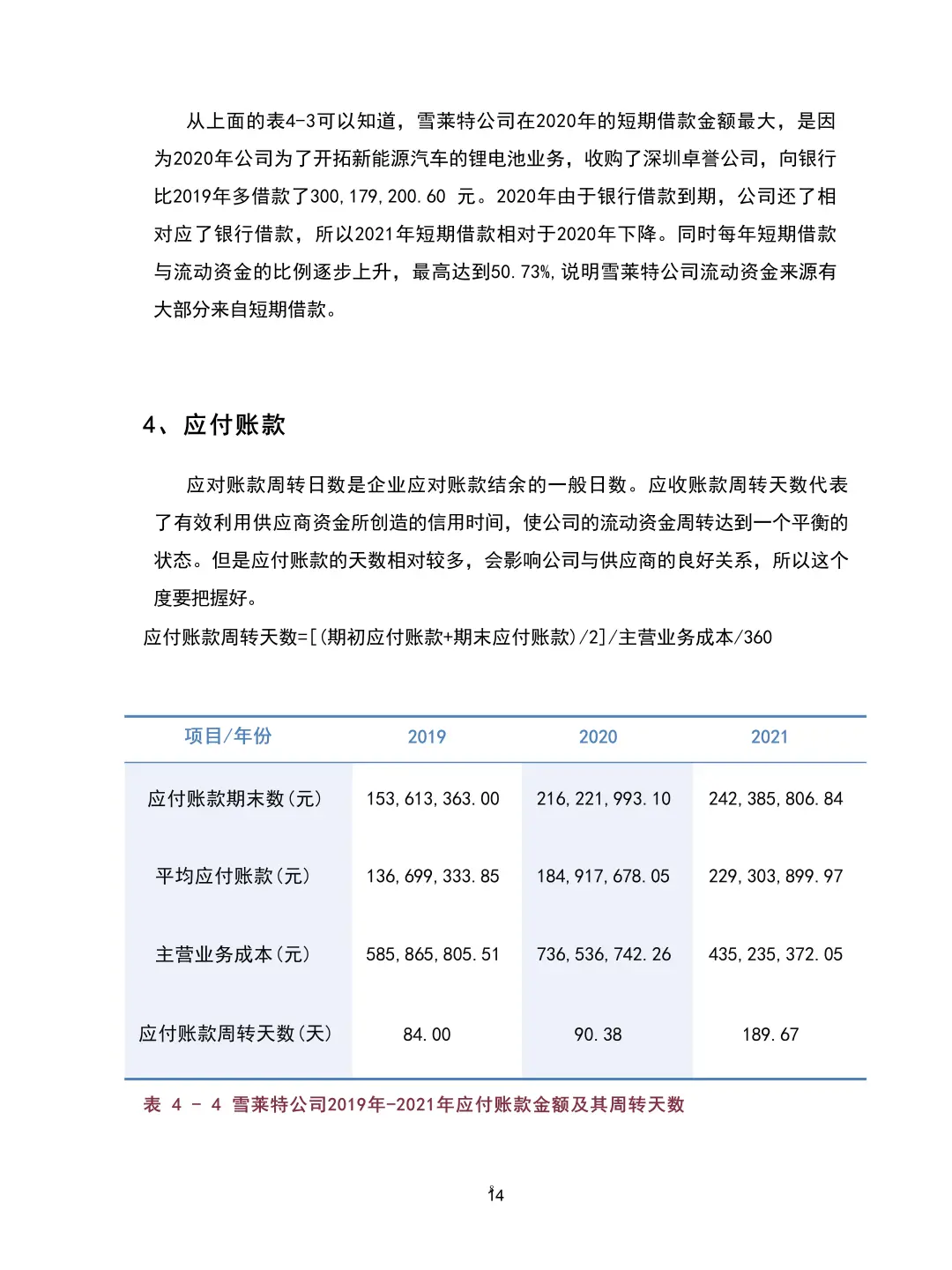 从上面的表4-3可以知道，雪莱特公司在2020年的短期借款金额最大，是因为2020年公司为了开拓新能源汽车的锂电池业务，收购了深圳卓誉公司，向银行比2019年多借款了300,179,200.60 元。2020年由于银行借款到期，公司还了相对应了银行借款，所以2021年短期借款相对于2020年下降。同时每年短期借款与流动资金的比例逐步上升，最高达到50.73%,说明雪莱特公司流动资金来源有大部分来自短期借款。

4、应付账款

应对账款周转日数是企业应对账款结余的一般日数。应收账款周转天数代表了有效利用供应商资金所创造的信用时间，使公司的流动资金周转达到一个平衡的状态。但是应付账款的天数相对较多，会影响公司与供应商的良好关系，所以这个度要把握好。

应付账款周转天数=[(期初应付账款+期末应付账款)/2]/主营业务成本/360

| 项目/年份 | 2019 | 2020 | 2021 |
|---|---|---|---|
| 应付账款期末数(元) | 153,613,363.00 | 216,221,993.10 | 242,385,806.84 |
| 平均应付账款(元) | 136,699,333.85 | 184,917,678.05 | 229,303,899.97 |
| 主营业务成本(元) | 585,865,805.51 | 736,536,742.26 | 435,235,372.05 |
| 应付账款周转天数(天) | 84.00 | 90.38 | 189.67 |

表 4 - 4 雪莱特公司2019年-2021年应付账款金额及其周转天数

14